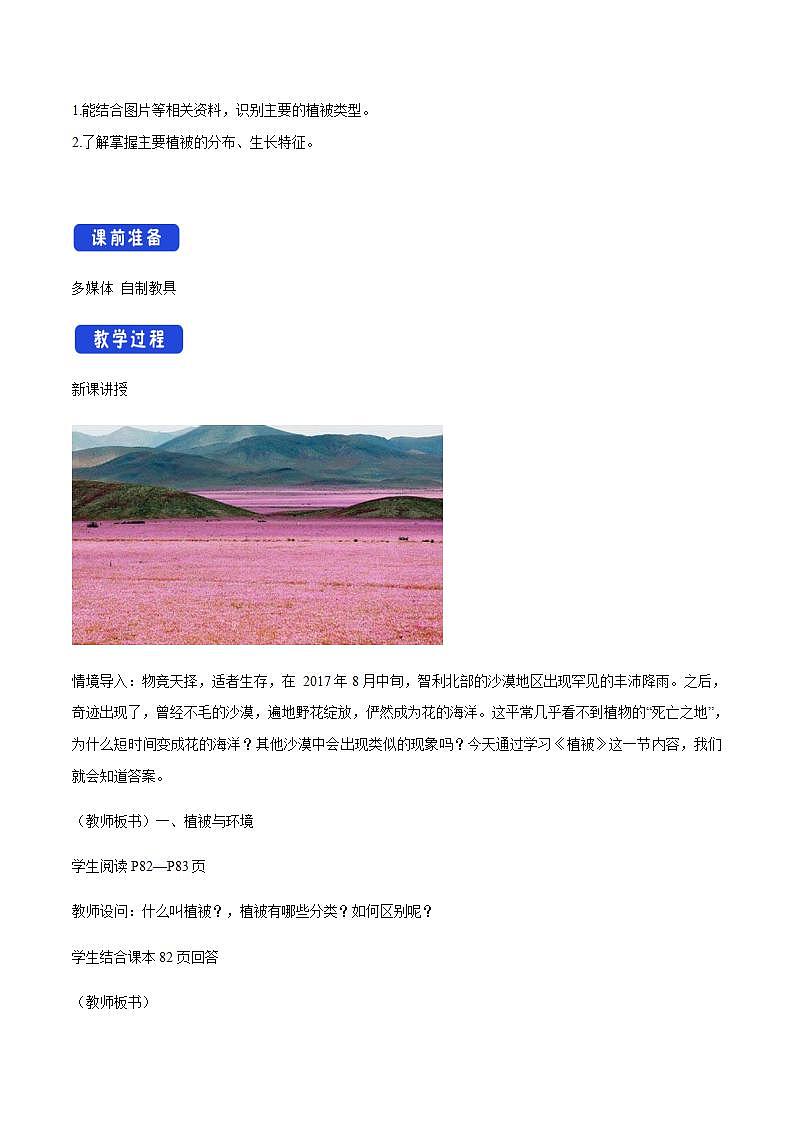 1.能结合图片等相关资料，识别主要的植被类型。

2.了解掌握主要植被的分布、生长特征。

课前准备

多媒体 自制教具

教学过程

新课讲授

情境导入：物竞天择，适者生存，在 2017 年 8 月中旬，智利北部的沙漠地区出现罕见的丰沛降雨。之后，奇迹出现了，曾经不毛的沙漠，遍地野花绽放，俨然成为花的海洋。这平常几乎看不到植物的“死亡之地”，为什么短时间变成花的海洋？其他沙漠中会出现类似的现象吗？今天通过学习《植被》这一节内容，我们就会知道答案。

（教师板书）一、植被与环境

学生阅读 P82—P83 页

教师设问：什么叫植被？，植被有哪些分类？如何区别呢？

学生结合课本 82 页回答

（教师板书）